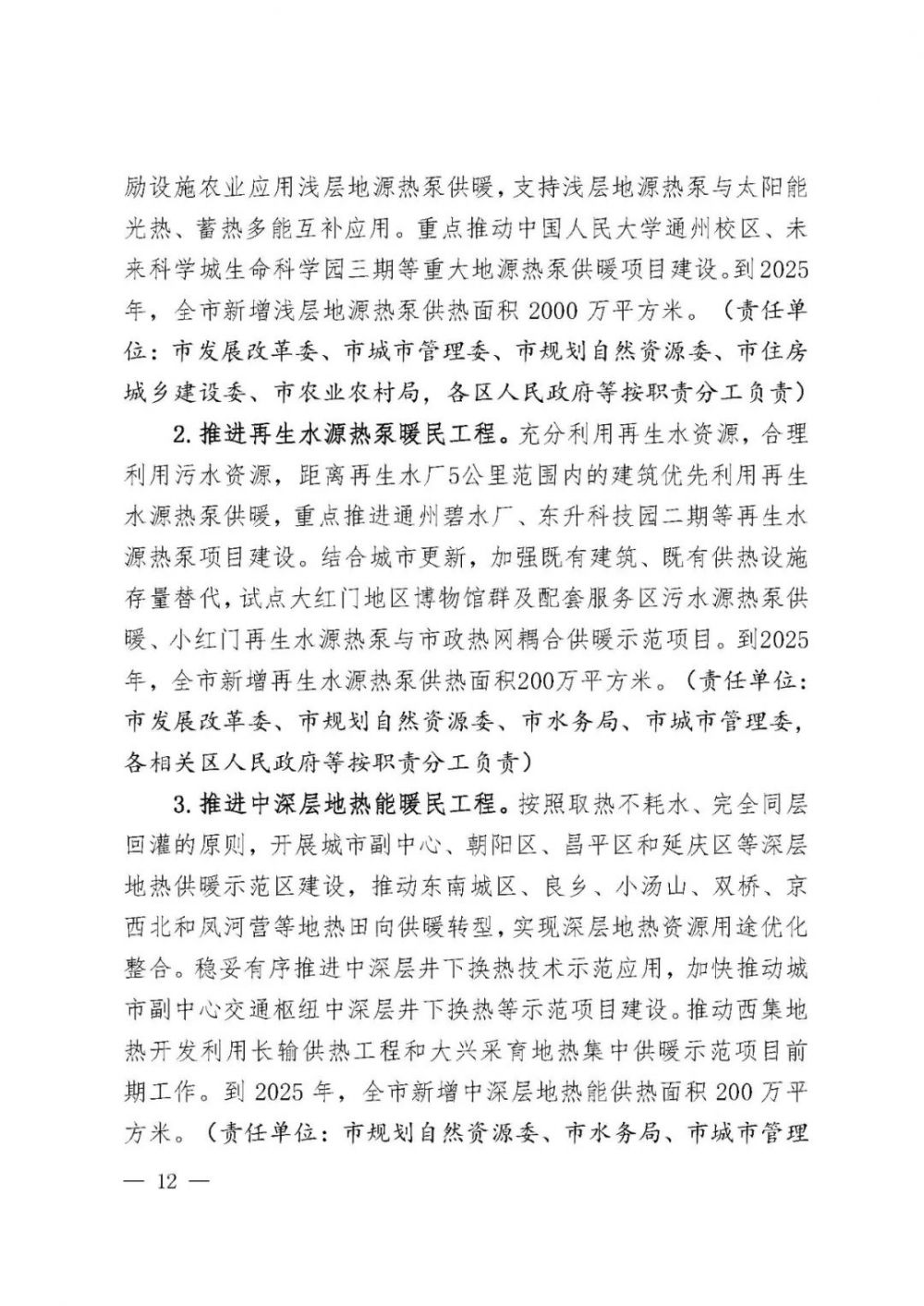 励设施农业应用浅层地源热泵供暖，支持浅层地源热泵与太阳能光热、蓄热多能互补应用。重点推动中国人民大学通州校区、未来科学城生命科学园三期等重大地源热泵供暖项目建设。到2025年，全市新增浅层地源热泵供热面积 2000 万平方米。（责任单位：市发展改革委、市城市管理委、市规划自然资源委、市住房城乡建设委、市农业农村局，各区人民政府等按职责分工负责）

2. 推进再生水源热泵暖民工程。充分利用再生水资源，合理利用污水资源，距离再生水厂5公里范围内的建筑优先利用再生水源热泵供暖，重点推进通州碧水厂、东升科技园二期等再生水源热泵项目建设。结合城市更新，加强既有建筑、既有供热设施存量替代，试点大红门地区博物馆群及配套服务区污水源热泵供暖、小红门再生水源热泵与市政热网耦合供暖示范项目。到2025年，全市新增再生水源热泵供热面积200万平方米。（责任单位：市发展改革委、市规划自然资源委、市水务局、市城市管理委，各相关区人民政府等按职责分工负责）

3. 推进中深层地热能暖民工程。按照取热不耗水、完全同层回灌的原则，开展城市副中心、朝阳区、昌平区和延庆区等深层地热供暖示范区建设，推动东南城区、良乡、小汤山、双桥、京西北和凤河营等地热田向供暖转型，实现深层地热资源用途优化整合。稳妥有序推进中深层井下换热技术示范应用，加快推动城市副中心交通枢纽中深层井下换热等示范项目建设。推动西集地热开发利用长输供热工程和大兴采育地热集中供暖示范项目前期工作。到 2025 年，全市新增中深层地热能供热面积 200 万平方米。（责任单位：市规划自然资源委、市水务局、市城市管理

— 12 —